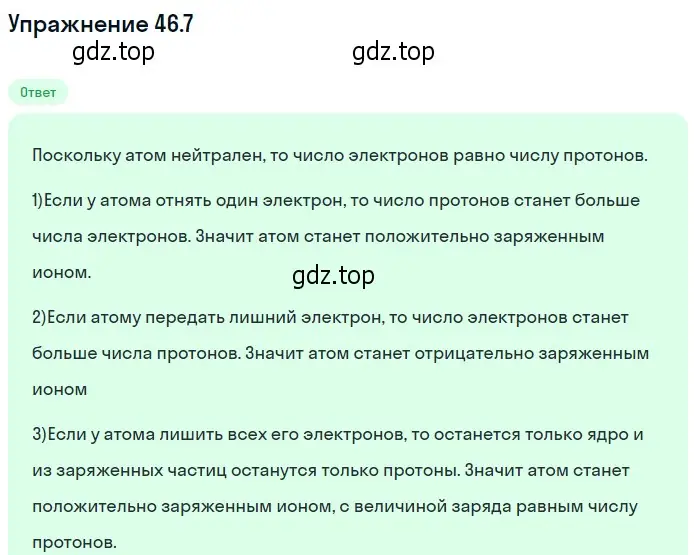 Упражнение 46.7

gdz.top gdz.top

Ответ

Поскольку атом нейтрален, то число электронов равно числу протонов.

1)Если у атома отнять один электрон, то число протонов станет больше числа электронов. Значит атом станет положительно заряженным ионом.

gdz.top

2)Если атому передать лишний электрон, то число электронов станет больше числа протонов. Значит атом станет отрицательно заряженным ионом

3)Если у атома лишить всех его электронов, то останется только ядро и из заряженных частиц останутся только протоны. Значит атом станет положительно заряженным ионом, с величиной заряда равным числу протонов.